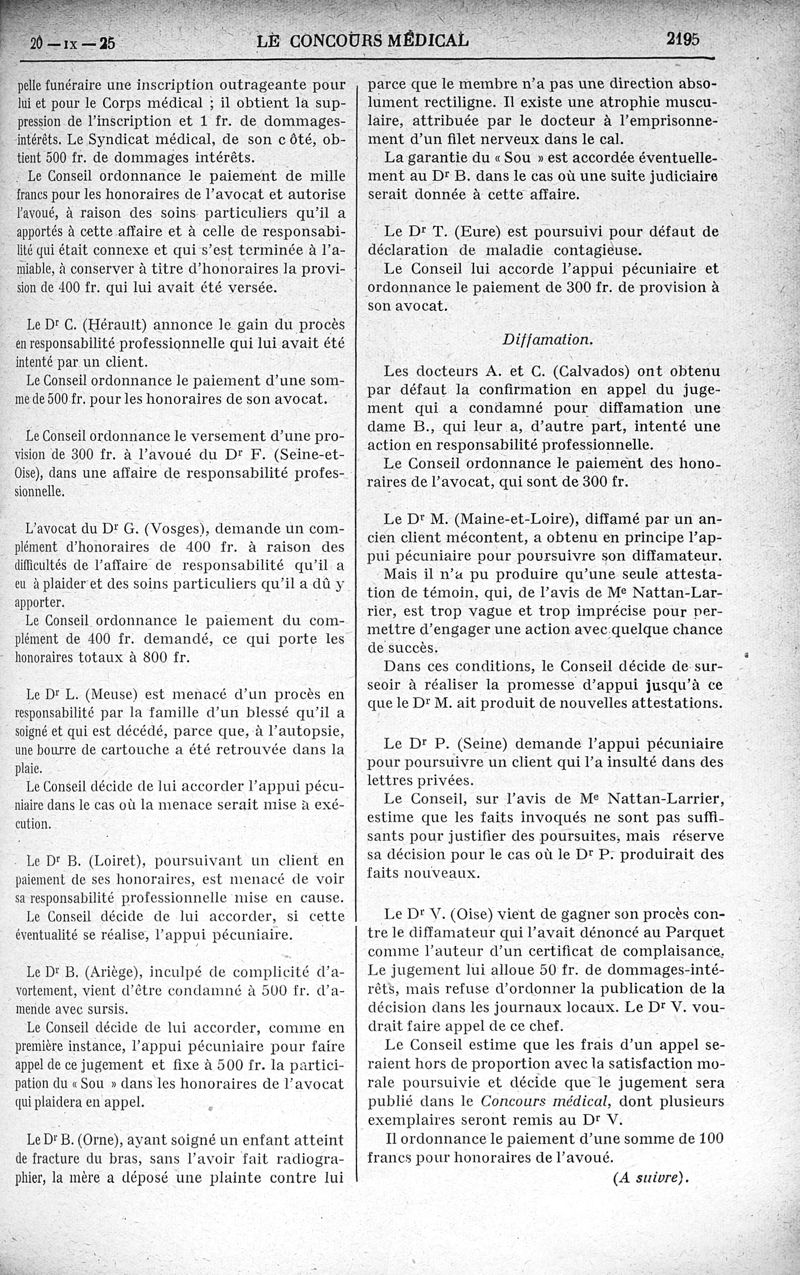 20 — IX — 25 LE CONCOURS MÉDICAL 2195

pelle funéraire une inscription outrageante pour lui et pour le Corps médical ; il obtient la suppression de l'inscription et 1 fr. de dommages-intérêts. Le Syndicat médical, de son c ôté, obtient 500 fr. de dommages intérêts.

Le Conseil ordonnance le paiement de mille francs pour les honoraires de l'avocat et autorise l'avoué, à raison des soins particuliers qu'il a apportés à cette affaire et à celle de responsabilité qui était connexe et qui s'est terminée à l'amiable, à conserver à titre d'honoraires la provision de 400 fr. qui lui avait été versée.

Le Dr C. (Hérault) annonce le gain du procès en responsabilité professionnelle qui lui avait été intenté par un client.

Le Conseil ordonnance le paiement d'une somme de 500 fr. pour les honoraires de son avocat.

Le Conseil ordonnance le versement d'une provision de 300 fr. à l'avoué du Dr F. (Seine-et-Oise), dans une affaire de responsabilité professionnelle.

L'avocat du Dr G. (Vosges), demande un complément d'honoraires de 400 fr. à raison des difficultés de l'affaire de responsabilité qu'il a eu à plaider et des soins particuliers qu'il a dû y apporter.

Le Conseil ordonnance le paiement du complément de 400 fr. demandé, ce qui porte les honoraires totaux à 800 fr.

Le Dr L. (Meuse) est menacé d'un procès en responsabilité par la famille d'un blessé qu'il a soigné et qui est décédé, parce que, à l'autopsie, une bourre de cartouche a été retrouvée dans la plaie.

Le Conseil décide de lui accorder l'appui pécuniaire dans le cas où la menace serait mise à exécution.

Le Dr B. (Loiret), poursuivant un client en paiement de ses honoraires, est menacé de voir sa responsabilité professionnelle mise en cause.

Le Conseil décide de lui accorder, si cette éventualité se réalise, l'appui pécuniaire.

Le Dr B. (Ariège), inculpé de complicité d'avortement, vient d'être condamné à 500 fr. d'amende avec sursis.

Le Conseil décide de lui accorder, comme en première instance, l'appui pécuniaire pour faire appel de ce jugement et fixe à 500 fr. la participation du « Sou » dans les honoraires de l'avocat qui plaidera en appel.

Le Dr B. (Orne), ayant soigné un enfant atteint de fracture du bras, sans l'avoir fait radiographier, la mère a déposé une plainte contre lui parce que le membre n'a pas une direction absolument rectiligne. Il existe une atrophie musculaire, attribuée par le docteur à l'emprisonnement d'un filet nerveux dans le cal.

La garantie du « Sou » est accordée éventuellement au Dr B. dans le cas où une suite judiciaire serait donnée à cette affaire.

Le Dr T. (Eure) est poursuivi pour défaut de déclaration de maladie contagieuse.

Le Conseil lui accorde l'appui pécuniaire et ordonnance le paiement de 300 fr. de provision à son avocat.

Diffamation.

Les docteurs A. et C. (Calvados) ont obtenu par défaut la confirmation en appel du jugement qui a condamné pour diffamation une dame B., qui leur a, d'autre part, intenté une action en responsabilité professionnelle.

Le Conseil ordonnance le paiement des honoraires de l'avocat, qui sont de 300 fr.

Le Dr M. (Maine-et-Loire), diffamé par un ancien client mécontent, a obtenu en principe l'appui pécuniaire pour poursuivre son diffamateur.

Mais il n'a pu produire qu'une seule attestation de témoin, qui, de l'avis de Me Nattan-Larrier, est trop vague et trop imprécise pour permettre d'engager une action avec quelque chance de succès.

Dans ces conditions, le Conseil décide de surseoir à réaliser la promesse d'appui jusqu'à ce que le Dr M. ait produit de nouvelles attestations.

Le Dr P. (Seine) demande l'appui pécuniaire pour poursuivre un client qui l'a insulté dans des lettres privées.

Le Conseil, sur l'avis de Me Nattan-Larrier, estime que les faits invoqués ne sont pas suffisants pour justifier des poursuites, mais réserve sa décision pour le cas où le Dr P. produirait des faits nouveaux.

Le Dr V. (Oise) vient de gagner son procès contre le diffamateur qui l'avait dénoncé au Parquet comme l'auteur d'un certificat de complaisance. Le jugement lui alloue 50 fr. de dommages-intérêts, mais refuse d'ordonner la publication de la décision dans les journaux locaux. Le Dr V. voudrait faire appel de ce chef.

Le Conseil estime que les frais d'un appel seraient hors de proportion avec la satisfaction morale poursuivie et décide que le jugement sera publié dans le Concours médical, dont plusieurs exemplaires seront remis au Dr V.

Il ordonnance le paiement d'une somme de 100 francs pour honoraires de l'avoué.

(A suivre).